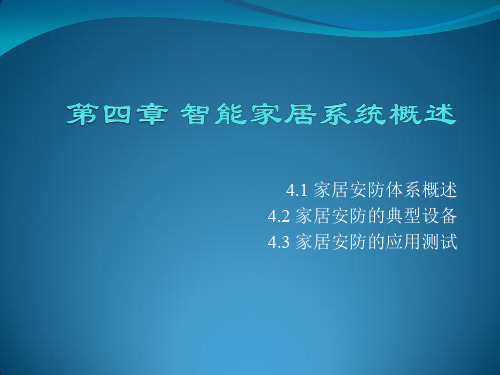 第四章 智能家居系统概述

4.1 家居安防体系概述
4.2 家居安防的典型设备
4.3 家居安防的应用测试